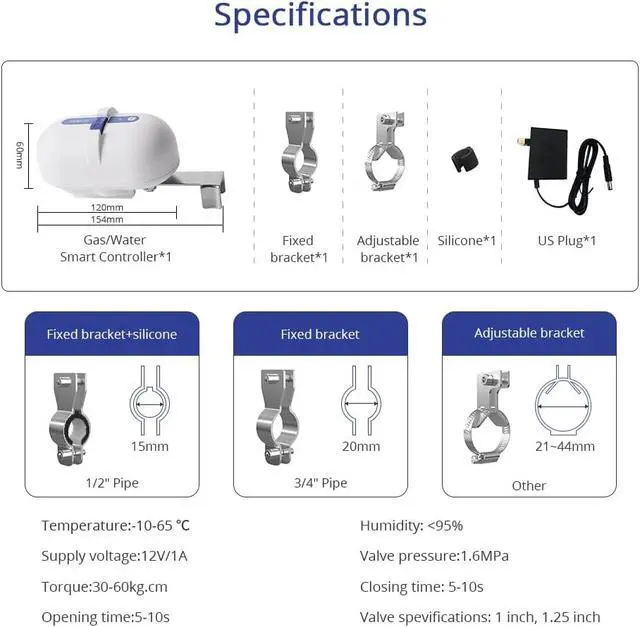 Specifications

60mm

120mm

154mm

Gas/Water Smart Controller*1

Fixed bracket*1

Adjustable bracket*1

Silicone*1

US Plug*1

Fixed bracket+silicone

15mm

1/2" Pipe

Fixed bracket

20mm

3/4" Pipe

Adjustable bracket

21~44mm

Other

Temperature:-10-65 ℃

Supply voltage:12V/1A

Torque:30-60kg.cm

Opening time:5-10s

Humidity: <95%

Valve pressure:1.6MPa

Closing time: 5-10s

Valve spevifications: 1 inch, 1.25 inch